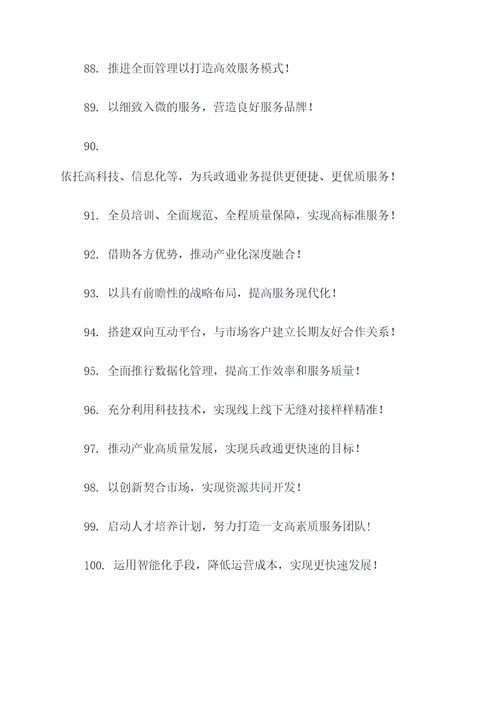 88. 推进全面管理以打造高效服务模式！

89. 以细致入微的服务，营造良好服务品牌！

90.

依托高科技、信息化等，为兵政通业务提供更便捷、更优质服务！

91. 全员培训、全面规范、全程质量保障，实现高标准服务！

92. 借助各方优势，推动产业化深度融合！

93. 以具有前瞻性的战略布局，提高服务现代化！

94. 搭建双向互动平台，与市场客户建立长期友好合作关系！

95. 全面推行数据化管理，提高工作效率和服务质量！

96. 充分利用科技技术，实现线上线下无缝对接样样精准！

97. 推动产业高质量发展，实现兵政通更快速的目标！

98. 以创新契合市场，实现资源共同开发！

99. 启动人才培养计划，努力打造一支高素质服务团队！

100. 运用智能化手段，降低运营成本，实现更快速发展！